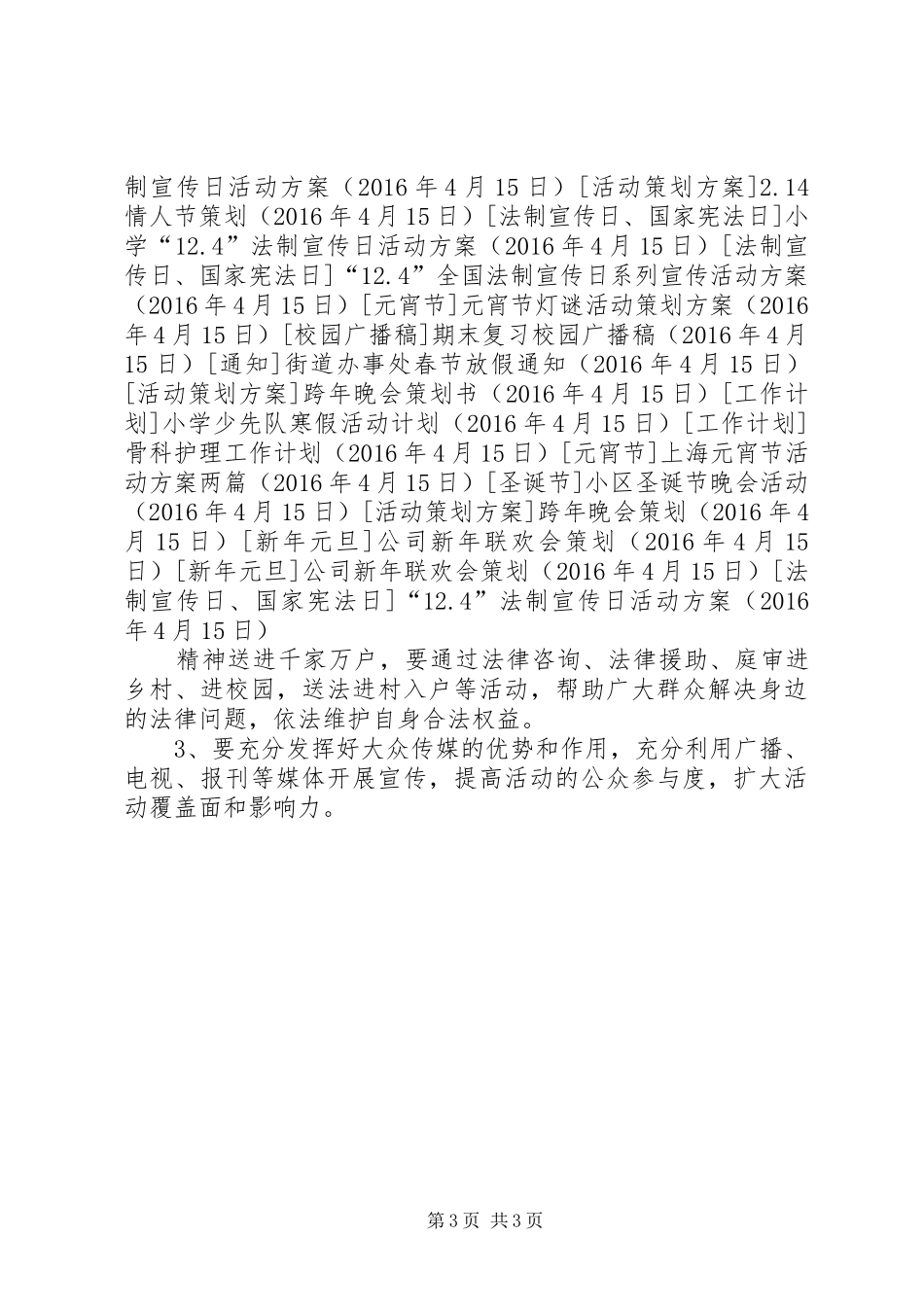 制宣传日活动方案（2016 年 4 月 15 日）[活动策划方案]2.14 情人节策划（2016 年 4 月 15 日）[法制宣传日、国家宪法日]小学“12.4”法制宣传日活动方案（2016 年 4 月 15 日）[法制宣传日、国家宪法日]“12.4”全国法制宣传日系列宣传活动方案（2016 年 4 月 15 日）[元宵节]元宵节灯谜活动策划方案（2016 年 4 月 15 日）[校园广播稿]期末复习校园广播稿（2016 年 4 月 15 日）[通知]街道办事处春节放假通知（2016 年 4 月 15 日）[活动策划方案]跨年晚会策划书（2016 年 4 月 15 日）[工作计划]小学少先队寒假活动计划（2016 年 4 月 15 日）[工作计划]骨科护理工作计划（2016 年 4 月 15 日）[元宵节]上海元宵节活动方案两篇（2016 年 4 月 15 日）[圣诞节]小区圣诞节晚会活动（2016 年 4 月 15 日）[活动策划方案]跨年晚会策划（2016 年 4 月 15 日）[新年元旦]公司新年联欢会策划（2016 年 4 月 15 日）[新年元旦]公司新年联欢会策划（2016 年 4 月 15 日）[法制宣传日、国家宪法日]“12.4”法制宣传日活动方案（2016 年 4 月 15 日）

精神送进千家万户，要通过法律咨询、法律援助、庭审进乡村、进校园，送法进村入户等活动，帮助广大群众解决身边的法律问题，依法维护自身合法权益。

3、要充分发挥好大众传媒的优势和作用，充分利用广播、电视、报刊等媒体开展宣传，提高活动的公众参与度，扩大活动覆盖面和影响力。

第 3 页 共 3 页